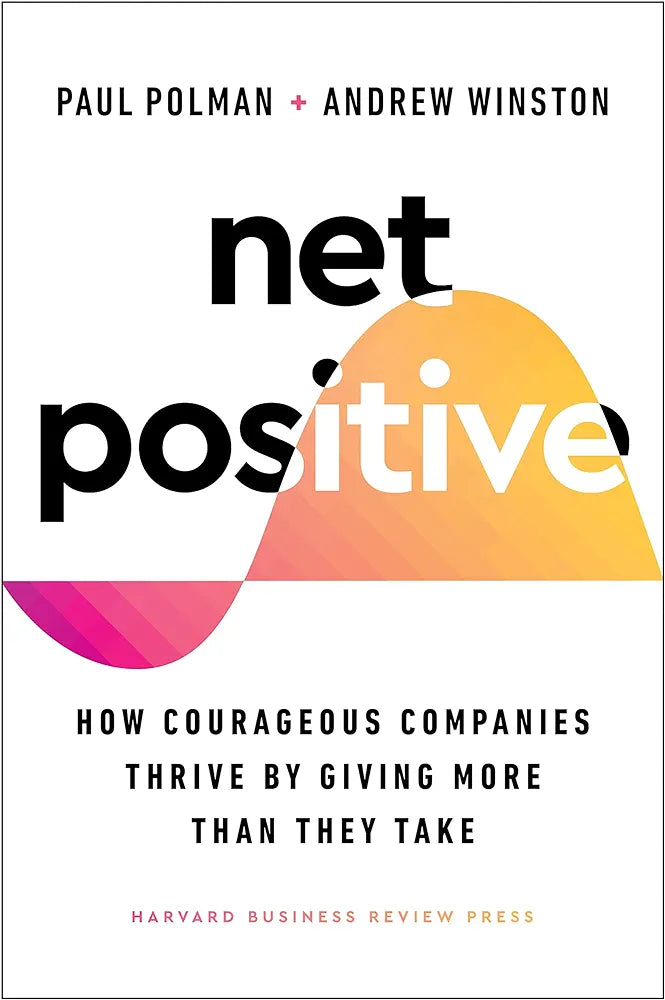 PAUL POLMAN + ANDREW WINSTON

net positive

HOW COURAGEOUS COMPANIES THRIVE BY GIVING MORE THAN THEY TAKE

HARVARD BUSINESS REVIEW PRESS